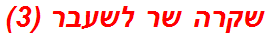 שקרה שר לשעבר (3)